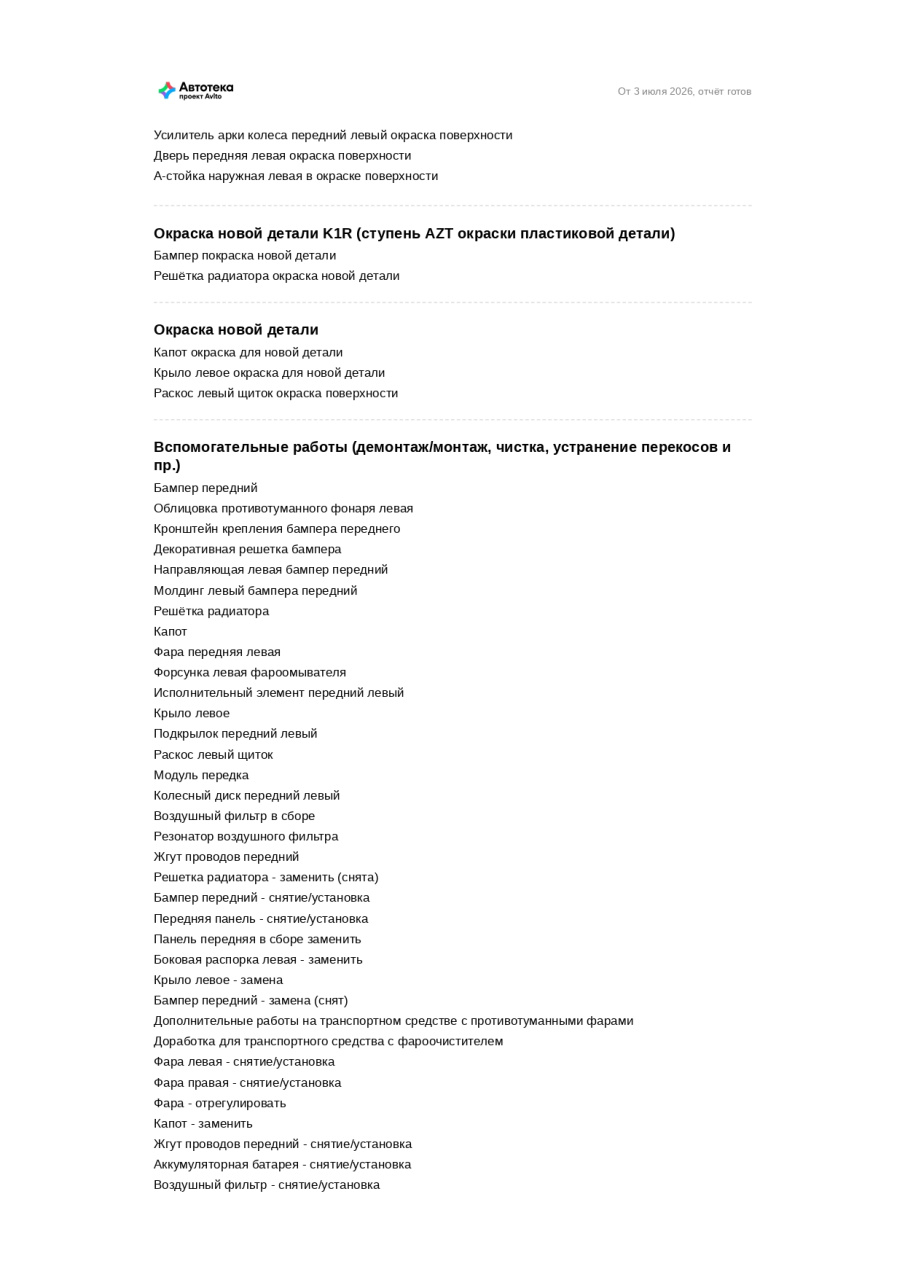 Автотека
проект Avito

От 3 июля 2026, отчёт готов

Усилитель арки колеса передний левый окраска поверхности
Дверь передняя левая окраска поверхности
А-стойка наружная левая в окраске поверхности

Окраска новой детали K1R (ступень AZT окраски пластиковой детали)
Бампер покраска новой детали
Решётка радиатора окраска новой детали

Окраска новой детали
Капот окраска для новой детали
Крыло левое окраска для новой детали
Раскос левый щиток окраска поверхности

Вспомогательные работы (демонтаж/монтаж, чистка, устранение перекосов и пр.)
Бампер передний
Облицовка противотуманного фонаря левая
Кронштейн крепления бампера переднего
Декоративная решетка бампера
Направляющая левая бампер передний
Молдинг левый бампера передний
Решётка радиатора
Капот
Фара передняя левая
Форсунка левая фароомывателя
Исполнительный элемент передний левый
Крыло левое
Подкрылок передний левый
Раскос левый щиток
Модуль передка
Колесный диск передний левый
Воздушный фильтр в сборе
Резонатор воздушного фильтра
Жгут проводов передний
Решетка радиатора - заменить (снята)
Бампер передний - снятие/установка
Передняя панель - снятие/установка
Панель передняя в сборе заменить
Боковая распорка левая - заменить
Крыло левое - замена
Бампер передний - замена (снят)
Дополнительные работы на транспортном средстве с противотуманными фарами
Доработка для транспортного средства с фароочистителем
Фара левая - снятие/установка
Фара правая - снятие/установка
Фара - отрегулировать
Капот - заменить
Жгут проводов передний - снятие/установка
Аккумуляторная батарея - снятие/установка
Воздушный фильтр - снятие/установка